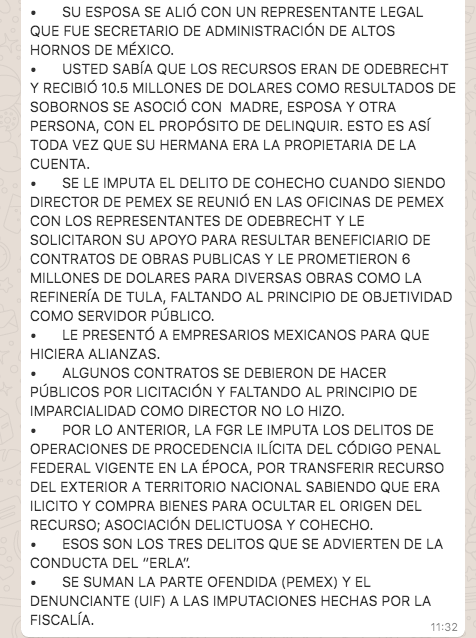 •	SU ESPOSA SE ALIÓ CON UN REPRESENTANTE LEGAL QUE FUE SECRETARIO DE ADMINISTRACIÓN DE ALTOS HORNOS DE MÉXICO.
•	USTED SABÍA QUE LOS RECURSOS ERAN DE ODEBRECHT Y RECIBIÓ 10.5 MILLONES DE DOLARES COMO RESULTADOS DE SOBORNOS SE ASOCIÓ CON  MADRE, ESPOSA Y OTRA PERSONA, CON EL PROPÓSITO DE DELINQUIR. ESTO ES ASÍ TODA VEZ QUE SU HERMANA ERA LA PROPIETARIA DE LA CUENTA.
•	SE LE IMPUTA EL DELITO DE COHECHO CUANDO SIENDO DIRECTOR DE PEMEX SE REUNIÓ EN LAS OFICINAS DE PEMEX CON LOS REPRESENTANTES DE ODEBRECHT Y LE SOLICITARON SU APOYO PARA RESULTAR BENEFICIARIO DE CONTRATOS DE OBRAS PUBLICAS Y LE PROMETIERON 6 MILLONES DE DOLARES PARA DIVERSAS OBRAS COMO LA REFINERÍA DE TULA, FALTANDO AL PRINCIPIO DE OBJETIVIDAD COMO SERVIDOR PÚBLICO.
•	LE PRESENTÓ A EMPRESARIOS MEXICANOS PARA QUE HICIERA ALIANZAS.
•	ALGUNOS CONTRATOS SE DEBIERON DE HACER PÚBLICOS POR LICITACIÓN Y FALTANDO AL PRINCIPIO DE IMPARCIALIDAD COMO DIRECTOR NO LO HIZO.
•	POR LO ANTERIOR, LA FGR LE IMPUTA LOS DELITOS DE OPERACIONES DE PROCEDENCIA ILÍCITA DEL CÓDIGO PENAL FEDERAL VIGENTE EN LA ÉPOCA, POR TRANSFERIR RECURSO DEL EXTERIOR A TERRITORIO NACIONAL SABIENDO QUE ERA ILICITO Y COMPRA BIENES PARA OCULTAR EL ORIGEN DEL RECURSO; ASOCIACIÓN DELICTUOSA Y COHECHO.
•	ESOS SON LOS TRES DELITOS QUE SE ADVIERTEN DE LA CONDUCTA DEL "ERLA".
•	SE SUMAN LA PARTE OFENDIDA (PEMEX) Y EL DENUNCIANTE (UIF) A LAS IMPUTACIONES HECHAS POR LA FISCALÍA.
11:32